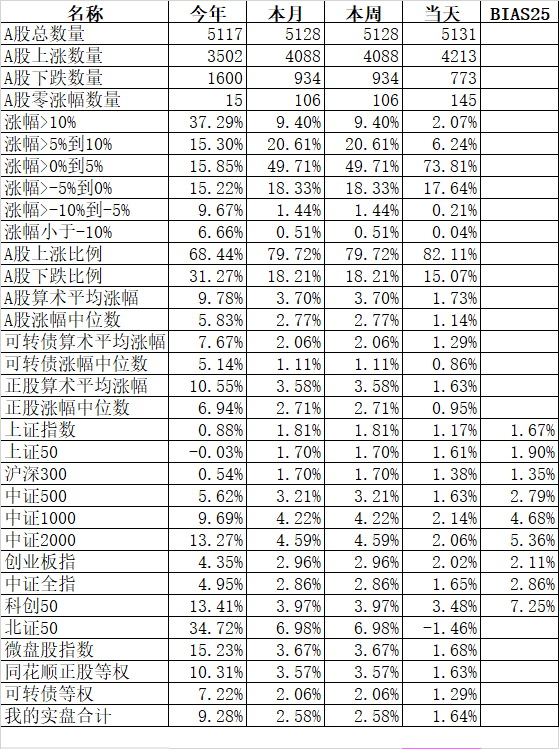 | 名称 | 今年 | 本月 | 本周 | 当天 | BIAS25 |
|---|---|---|---|---|---|
| A股总数量 | 5117 | 5128 | 5128 | 5131 | |
| A股上涨数量 | 3502 | 4088 | 4088 | 4213 | |
| A股下跌数量 | 1600 | 934 | 934 | 773 | |
| A股零涨幅数量 | 15 | 106 | 106 | 145 | |
| 涨幅>10% | 37.29% | 9.40% | 9.40% | 2.07% | |
| 涨幅>5%到10% | 15.30% | 20.61% | 20.61% | 6.24% | |
| 涨幅>0%到5% | 15.85% | 49.71% | 49.71% | 73.81% | |
| 涨幅>-5%到0% | 15.22% | 18.33% | 18.33% | 17.64% | |
| 涨幅>-10%到-5% | 9.67% | 1.44% | 1.44% | 0.21% | |
| 涨幅小于-10% | 6.66% | 0.51% | 0.51% | 0.04% | |
| A股上涨比例 | 68.44% | 79.72% | 79.72% | 82.11% | |
| A股下跌比例 | 31.27% | 18.21% | 18.21% | 15.07% | |
| A股算术平均涨幅 | 9.78% | 3.70% | 3.70% | 1.73% | |
| A股涨幅中位数 | 5.83% | 2.77% | 2.77% | 1.14% | |
| 可转债算术平均涨幅 | 7.67% | 2.06% | 2.06% | 1.29% | |
| 可转债涨幅中位数 | 5.14% | 1.11% | 1.11% | 0.86% | |
| 正股算术平均涨幅 | 10.55% | 3.58% | 3.58% | 1.63% | |
| 正股涨幅中位数 | 6.94% | 2.71% | 2.71% | 0.95% | |
| 上证指数 | 0.88% | 1.81% | 1.81% | 1.17% | 1.67% |
| 上证50 | -0.03% | 1.70% | 1.70% | 1.61% | 1.90% |
| 沪深300 | 0.54% | 1.70% | 1.70% | 1.38% | 1.35% |
| 中证500 | 5.62% | 3.21% | 3.21% | 1.63% | 2.79% |
| 中证1000 | 9.69% | 4.22% | 4.22% | 2.14% | 4.68% |
| 中证2000 | 13.27% | 4.59% | 4.59% | 2.06% | 5.36% |
| 创业板指 | 4.35% | 2.96% | 2.96% | 2.02% | 2.11% |
| 中证全指 | 4.95% | 2.86% | 2.86% | 1.65% | 2.86% |
| 科创50 | 13.41% | 3.97% | 3.97% | 3.48% | 7.25% |
| 北证50 | 34.72% | 6.98% | 6.98% | -1.46% | |
| 微盘股指数 | 15.23% | 3.67% | 3.67% | 1.68% | |
| 同花顺正股等权 | 10.31% | 3.57% | 3.57% | 1.63% | |
| 可转债等权 | 7.22% | 2.06% | 2.06% | 1.29% | |
| 我的实盘合计 | 9.28% | 2.58% | 2.58% | 1.64% | |